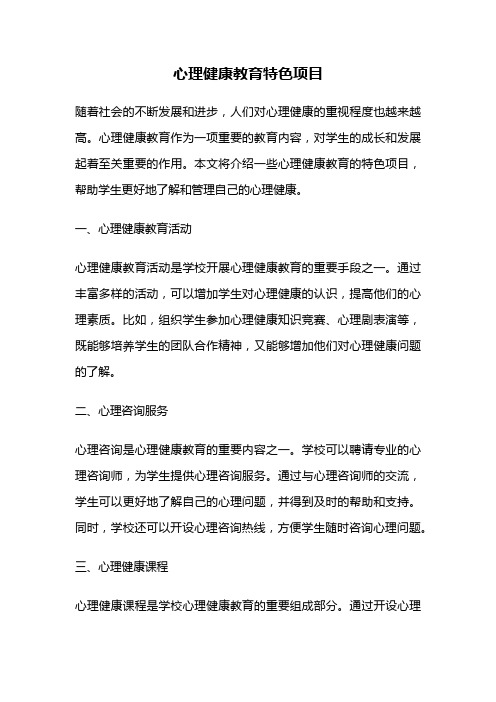 心理健康教育特色项目

随着社会的不断发展和进步，人们对心理健康的重视程度也越来越高。心理健康教育作为一项重要的教育内容，对学生的成长和发展起着至关重要的作用。本文将介绍一些心理健康教育的特色项目，帮助学生更好地了解和管理自己的心理健康。

一、心理健康教育活动

心理健康教育活动是学校开展心理健康教育的重要手段之一。通过丰富多样的活动，可以增加学生对心理健康的认识，提高他们的心理素质。比如，组织学生参加心理健康知识竞赛、心理剧表演等，既能够培养学生的团队合作精神，又能够增加他们对心理健康问题的了解。

二、心理咨询服务

心理咨询是心理健康教育的重要内容之一。学校可以聘请专业的心理咨询师，为学生提供心理咨询服务。通过与心理咨询师的交流，学生可以更好地了解自己的心理问题，并得到及时的帮助和支持。同时，学校还可以开设心理咨询热线，方便学生随时咨询心理问题。

三、心理健康课程

心理健康课程是学校心理健康教育的重要组成部分。通过开设心理